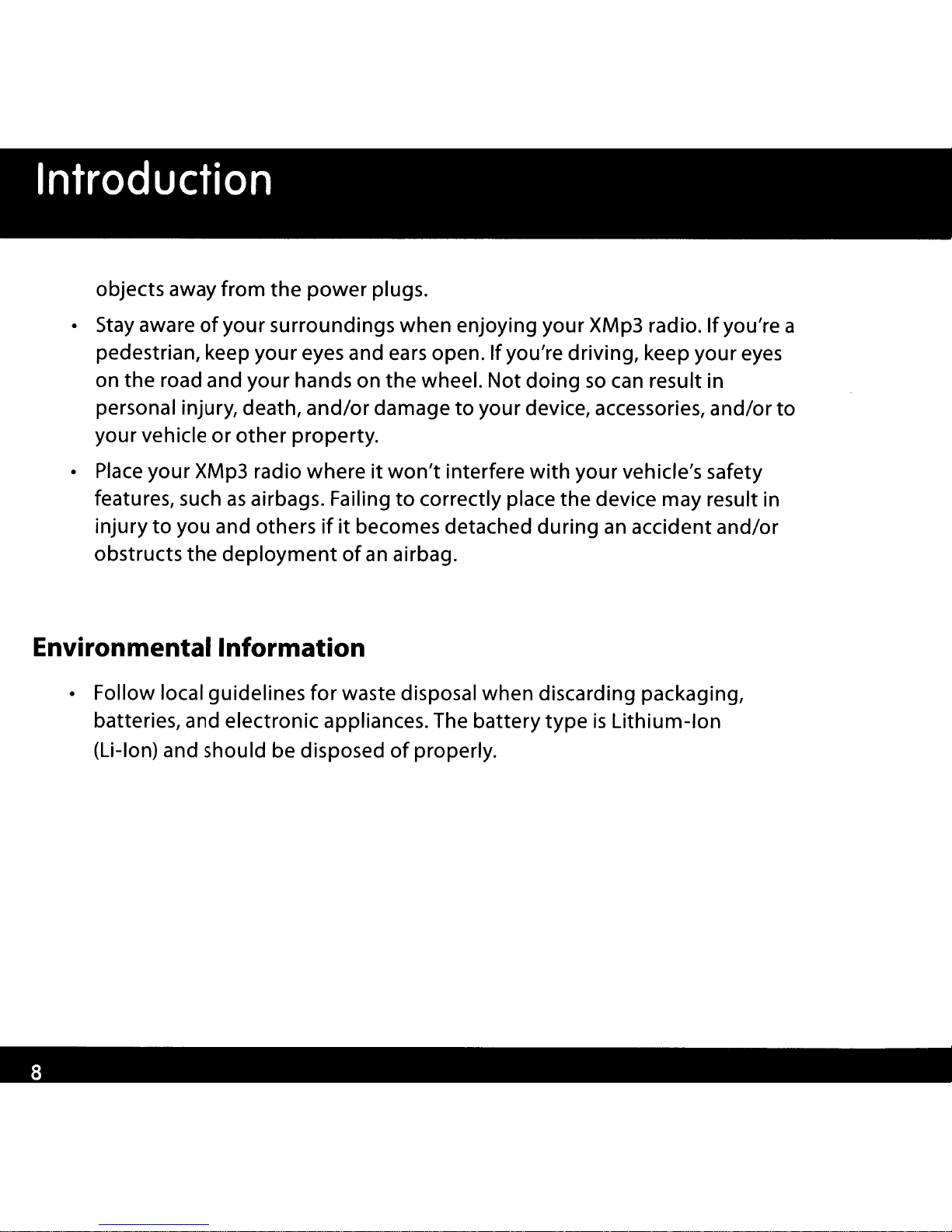 Introduction

objects away from the power plugs.

• Stay aware of your surroundings when enjoying your XMp3 radio. If you're a pedestrian, keep your eyes and ears open. If you're driving, keep your eyes on the road and your hands on the wheel. Not doing so can result in personal injury, death, and/or damage to your device, accessories, and/or to your vehicle or other property.

• Place your XMp3 radio where it won't interfere with your vehicle's safety features, such as airbags. Failing to correctly place the device may result in injury to you and others if it becomes detached during an accident and/or obstructs the deployment of an airbag.

Environmental Information

• Follow local guidelines for waste disposal when discarding packaging, batteries, and electronic appliances. The battery type is Lithium-Ion (Li-Ion) and should be disposed of properly.

8